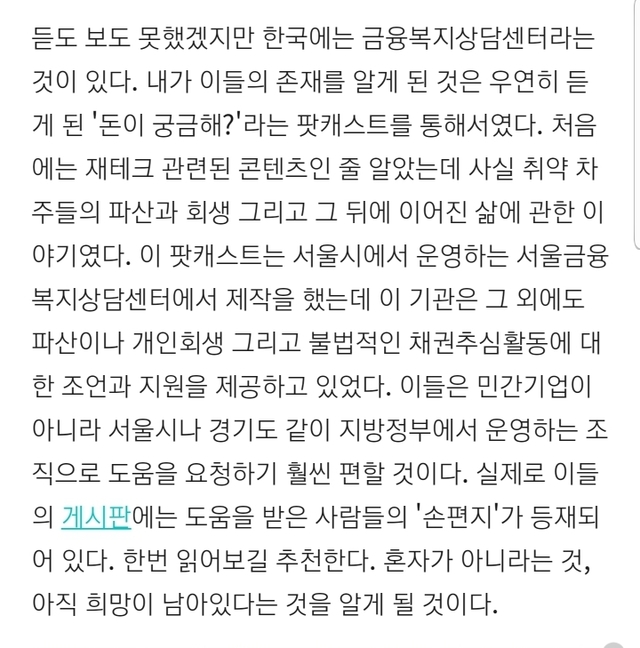 듣도 보도 못했겠지만 한국에는 금융복지상담센터라는 것이 있다. 내가 이들의 존재를 알게 된 것은 우연히 듣게 된 '돈이 궁금해?'라는 팟캐스트를 통해서였다. 처음에는 재테크 관련된 콘텐츠인 줄 알았는데 사실 취약 차주들의 파산과 회생 그리고 그 뒤에 이어진 삶에 관한 이야기였다. 이 팟캐스트는 서울시에서 운영하는 서울금융복지상담센터에서 제작을 했는데 이 기관은 그 외에도 파산이나 개인회생 그리고 불법적인 채권추심활동에 대한 조언과 지원을 제공하고 있었다. 이들은 민간기업이 아니라 서울시나 경기도 같이 지방정부에서 운영하는 조직으로 도움을 요청하기 훨씬 편할 것이다. 실제로 이들의 게시판에는 도움을 받은 사람들의 '손편지'가 등재되어 있다. 한번 읽어보길 추천한다. 혼자가 아니라는 것, 아직 희망이 남아있다는 것을 알게 될 것이다.